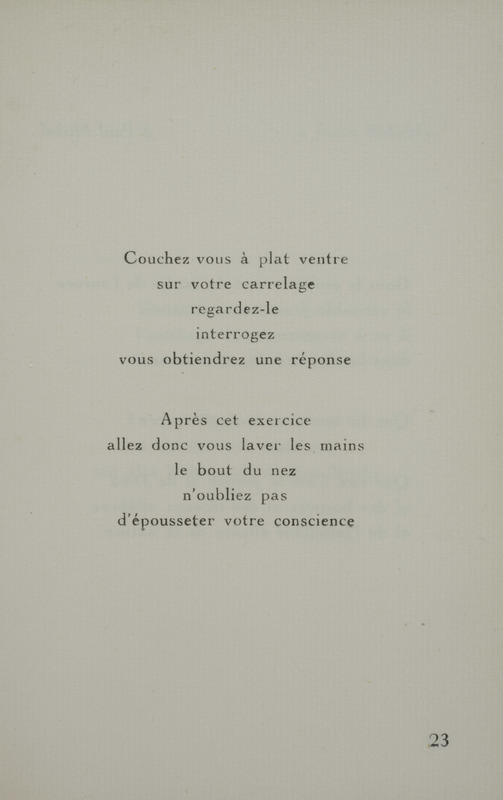 Couchez vous à plat ventre
sur votre carrelage
regardez-le
interrogez
vous obtiendrez une réponse

Après cet exercice
allez donc vous laver les mains
le bout du nez
n'oubliez pas
d'épousseter votre conscience

23